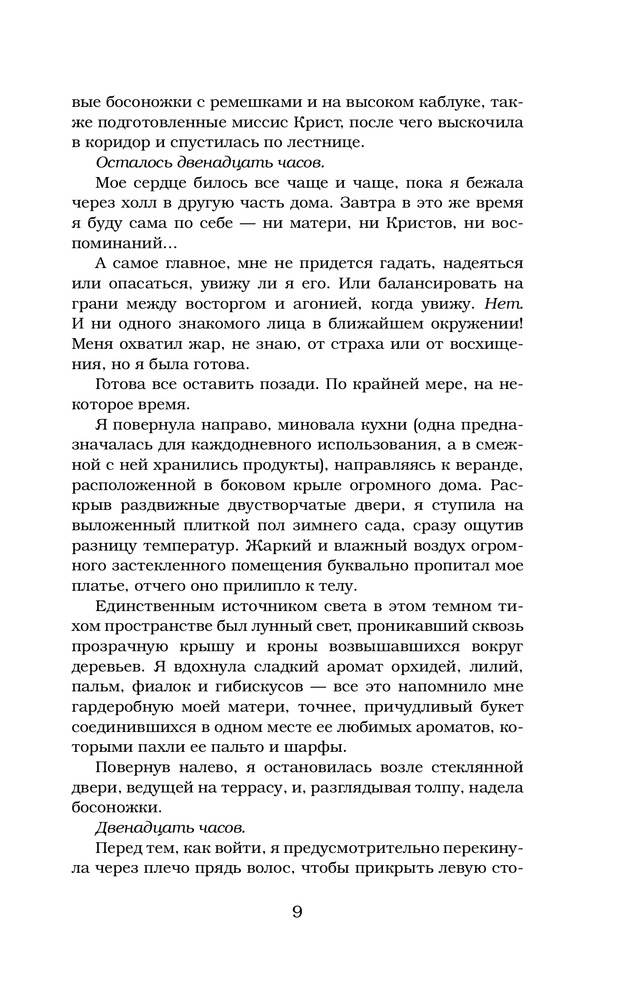 вые босоножки с ремешками и на высоком каблуке, также подготовленные миссис Крист, после чего выскочила в коридор и спустилась по лестнице.

Осталось двенадцать часов.

Мое сердце билось все чаще и чаще, пока я бежала через холл в другую часть дома. Завтра в это же время я буду сама по себе — ни матери, ни Кристов, ни воспоминаний...

А самое главное, мне не придется гадать, надеяться или опасаться, увижу ли я его. Или балансировать на грани между восторгом и агонией, когда увижу. Нет. И ни одного знакомого лица в ближайшем окружении! Меня охватил жар, не знаю, от страха или от восхищения, но я была готова.

Готова все оставить позади. По крайней мере, на некоторое время.

Я повернула направо, миновала кухни (одна предназначалась для каждодневного использования, а в смежной с ней хранились продукты), направляясь к веранде, расположенной в боковом крыле огромного дома. Раскрыв раздвижные двустворчатые двери, я ступила на выложенный плиткой пол зимнего сада, сразу ощутив разницу температур. Жаркий и влажный воздух огромного застекленного помещения буквально пропитал мое платье, отчего оно прилипло к телу.

Единственным источником света в этом темном тихом пространстве был лунный свет, проникавший сквозь прозрачную крышу и кроны возвышавшихся вокруг деревьев. Я вдохнула сладкий аромат орхидей, лилий, пальм, фиалок и гибискусов — все это напомнило мне гардеробную моей матери, точнее, причудливый букет соединившихся в одном месте ее любимых ароматов, которыми пахли ее пальто и шарфы.

Повернув налево, я остановилась возле стеклянной двери, ведущей на террасу, и, разглядывая толпу, надела босоножки.

Двенадцать часов.

Перед тем, как войти, я предусмотрительно перекинула через плечо прядь волос, чтобы прикрыть левую сто-

9